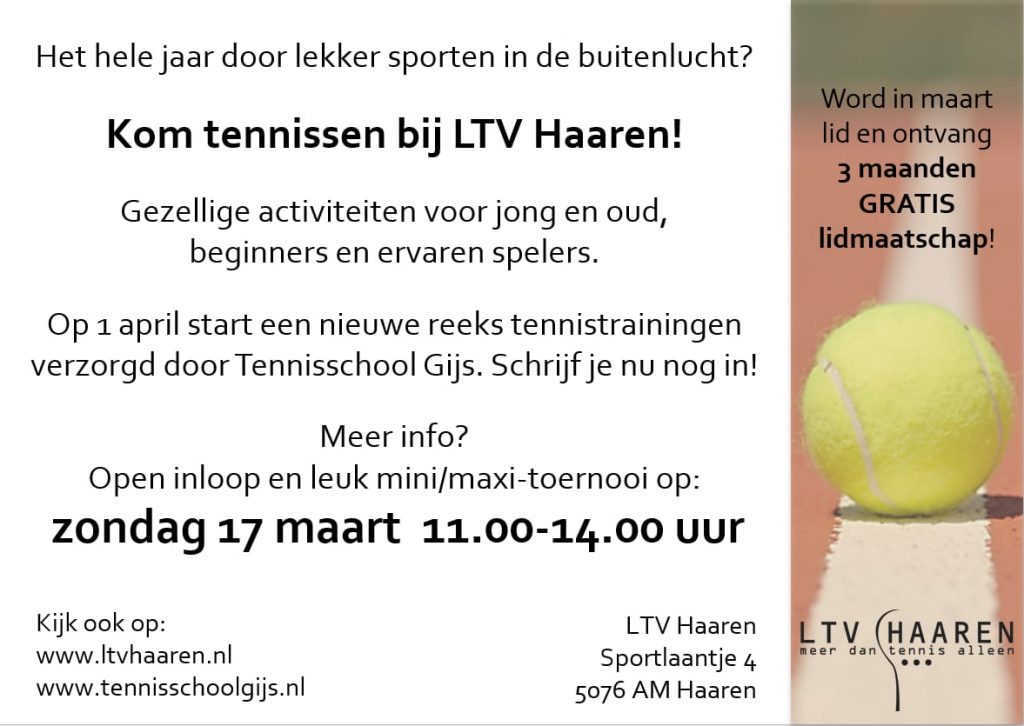 Het hele jaar door lekker sporten in de buitenlucht?

Kom tennissen bij LTV Haaren!

Gezellige activiteiten voor jong en oud, beginners en ervaren spelers.

Op 1 april start een nieuwe reeks tennistrainingen verzorgd door Tennisschool Gijs. Schrijf je nu nog in!

Meer info?
Open inloop en leuk mini/maxi-toernooi op:
zondag 17 maart 11.00-14.00 uur

Kijk ook op:
www.ltvhaaren.nl
www.tennisschoolgijs.nl

LTV Haaren
Sportlaantje 4
5076 AM Haaren

Word in maart lid en ontvang 3 maanden GRATIS lidmaatschap!

LTV HAAREN
meer dan tennis alleen